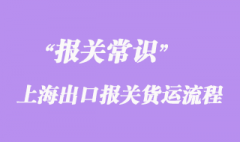 “报关常识”

上海出口报关货运流程